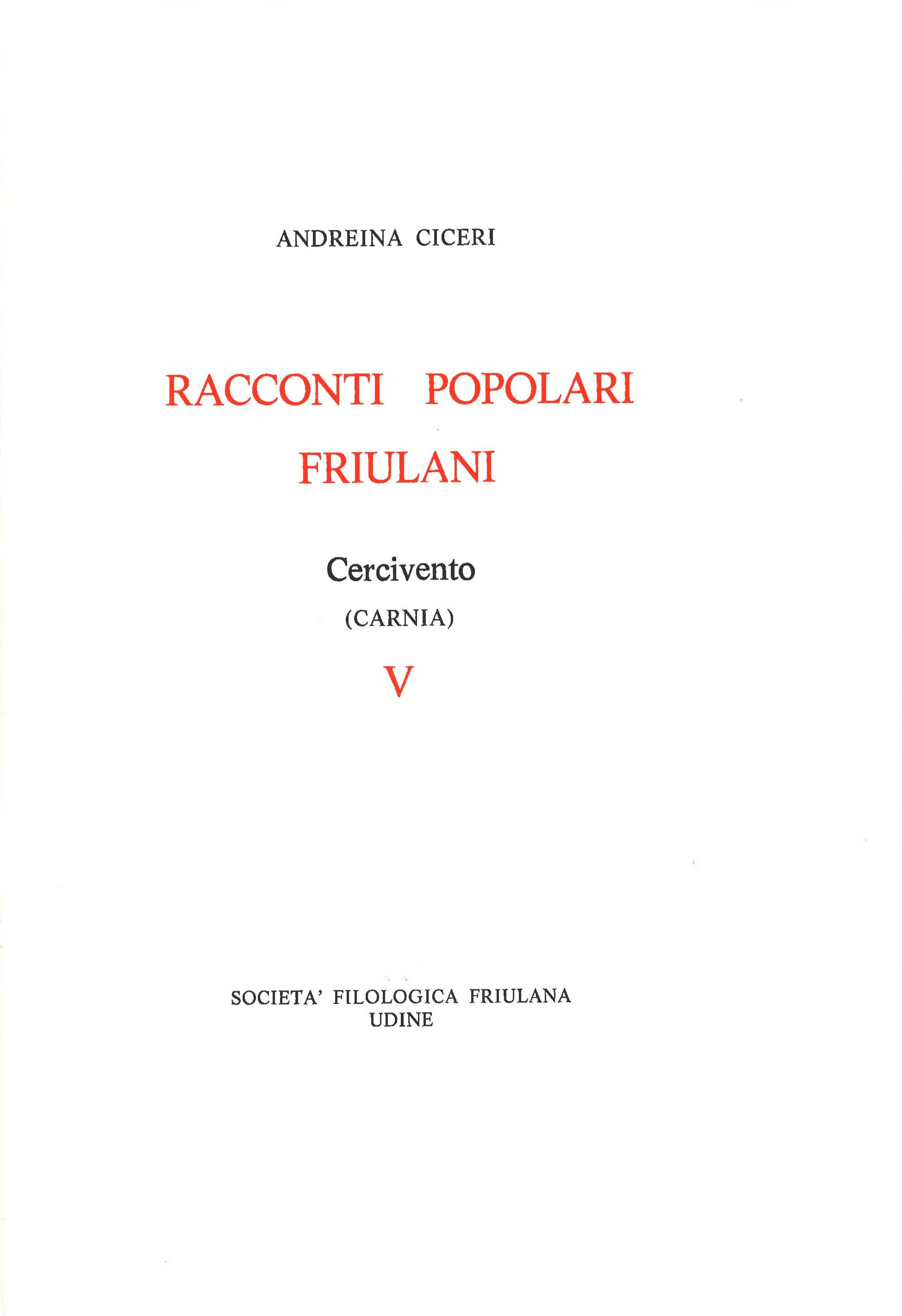 ANDREINA CICERI

RACCONTI POPOLARI FRIULANI

Cercivento

(CARNIA)

V

SOCIETA' FILOLOGICA FRIULANA
UDINE